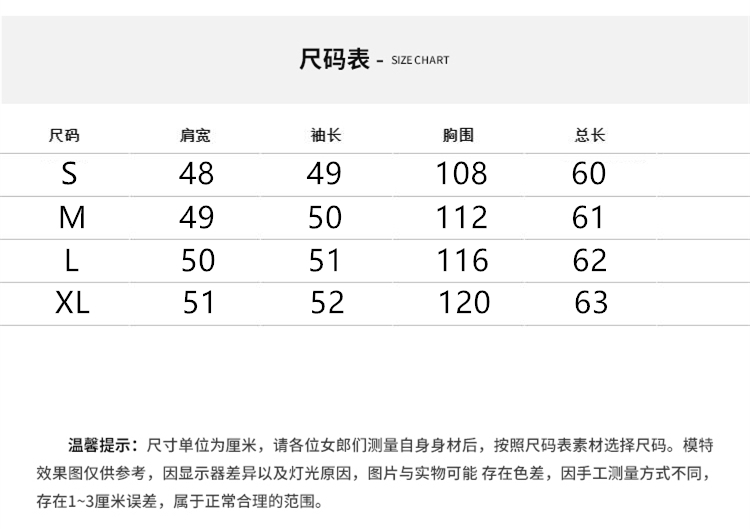 尺码表 - SIZE CHART

| 尺码 | 肩宽 | 袖长 | 胸围 | 总长 |
|---|---|---|---|---|
| S | 48 | 49 | 108 | 60 |
| M | 49 | 50 | 112 | 61 |
| L | 50 | 51 | 116 | 62 |
| XL | 51 | 52 | 120 | 63 |

温馨提示：尺寸单位为厘米，请各位女郎们测量自身身材后，按照尺码表素材选择尺码。模特效果图仅供参考，因显示器差异以及灯光原因，图片与实物可能 存在色差，因手工测量方式不同，存在1~3厘米误差，属于正常合理的范围。